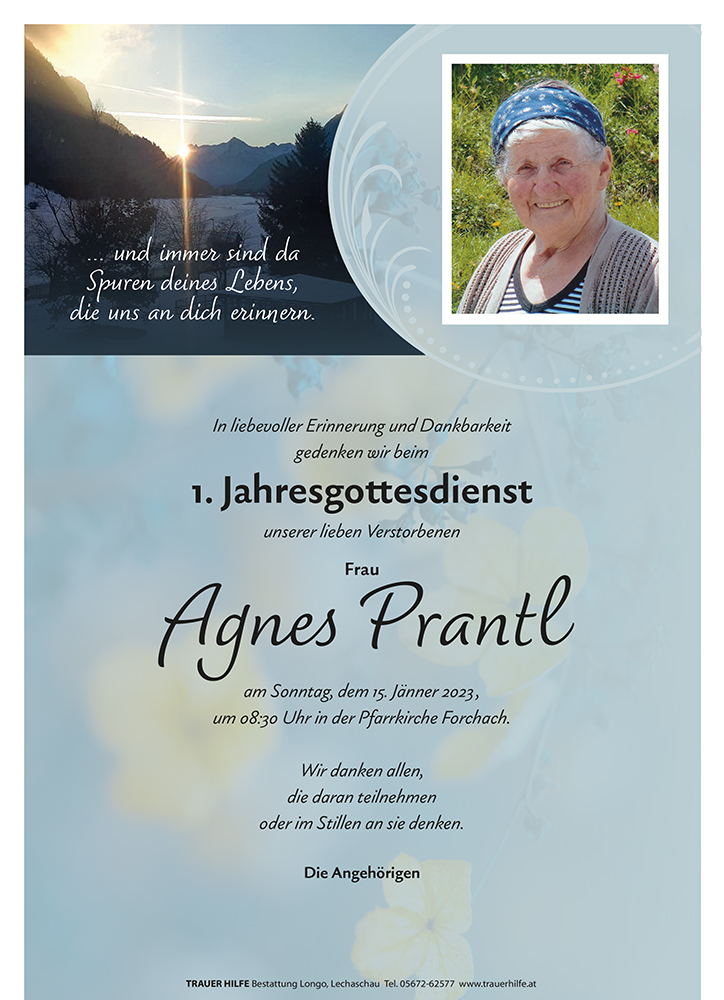 ... und immer sind da
Spuren deines Lebens,
die uns an dich erinnern.

In liebevoller Erinnerung und Dankbarkeit
gedenken wir beim

1. Jahresgottesdienst

unserer lieben Verstorbenen

Frau

Agnes Prantl

am Sonntag, dem 15. Jänner 2023,
um 08:30 Uhr in der Pfarrkirche Forchach.

Wir danken allen,
die daran teilnehmen
oder im Stillen an sie denken.

Die Angehörigen

TRAUER HILFE Bestattung Longo, Lechaschau Tel. 05672-62577 www.trauerhilfe.at